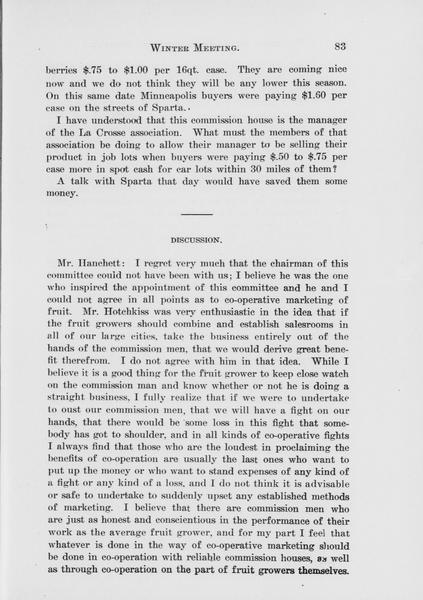 WINTER MEETING. 83

berries \$.75 to \$1.00 per 16qt. case. They are coming nice now and we do not think they will be any lower this season. On this same date Minneapolis buyers were paying \$1.60 per case on the streets of Sparta.

I have understood that this commission house is the manager of the La Crosse association. What must the members of that association be doing to allow their manager to be selling their product in job lots when buyers were paying \$.50 to \$.75 per case more in spot cash for car lots within 30 miles of them?

A talk with Sparta that day would have saved them some money.

DISCUSSION.

Mr. Hanchett: I regret very much that the chairman of this committee could not have been with us; I believe he was the one who inspired the appointment of this committee and he and I could not agree in all points as to co-operative marketing of fruit. Mr. Hotchkiss was very enthusiastic in the idea that if the fruit growers should combine and establish salesrooms in all of our large cities, take the business entirely out of the hands of the commission men, that we would derive great benefit therefrom. I do not agree with him in that idea. While I believe it is a good thing for the fruit grower to keep close watch on the commission man and know whether or not he is doing a straight business, I fully realize that if we were to undertake to oust our commission men, that we will have a fight on our hands, that there would be some loss in this fight that somebody has got to shoulder, and in all kinds of co-operative fights I always find that those who are the loudest in proclaiming the benefits of co-operation are usually the last ones who want to put up the money or who want to stand expenses of any kind of a fight or any kind of a loss, and I do not think it is advisable or safe to undertake to suddenly upset any established methods of marketing. I believe that there are commission men who are just as honest and conscientious in the performance of their work as the average fruit grower, and for my part I feel that whatever is done in the way of co-operative marketing should be done in co-operation with reliable commission houses, as well as through co-operation on the part of fruit growers themselves.